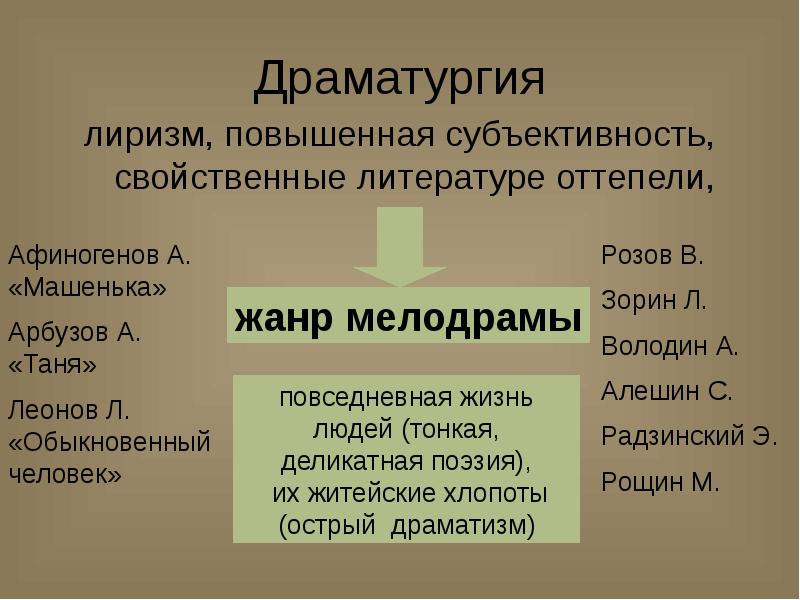 Драматургия

лиризм, повышенная субъективность, свойственные литературе оттепели,

Афиногенов А. «Машенька»

Арбузов А. «Таня»

Леонов Л. «Обыкновенный человек»

жанр мелодрамы

повседневная жизнь людей (тонкая, деликатная поэзия), их житейские хлопоты (острый драматизм)

Розов В.

Зорин Л.

Володин А.

Алешин С.

Радзинский Э.

Рощин М.